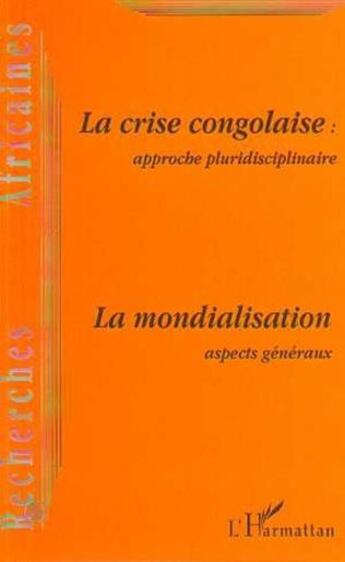 Recherches Africaines

La crise congolaise :
approche pluridisciplinaire

La mondialisation
aspects généraux

L'Harmattan